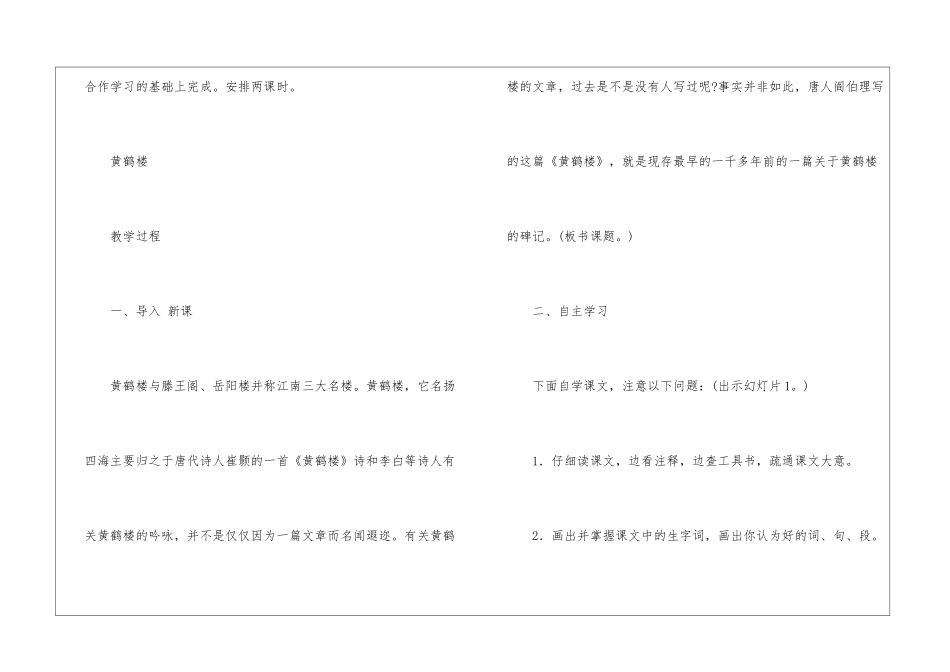 合作学习的基础上完成。安排两课时。

黄鹤楼

教学过程

一、导入 新课

黄鹤楼与滕王阁、岳阳楼并称江南三大名楼。黄鹤楼，它名扬四海主要归之于唐代诗人崔颢的一首《黄鹤楼》诗和李白等诗人有关黄鹤楼的吟咏，并不是仅仅因为一篇文章而名闻遐迩。有关黄鹤楼的文章，过去是不是没有人写过呢?事实并非如此，唐人阎伯理写的这篇《黄鹤楼》，就是现存最早的一千多年前的一篇关于黄鹤楼的碑记。(板书课题。)

二、自主学习

下面自学课文，注意以下问题：(出示幻灯片1。)

1．仔细读课文，边看注释，边查工具书，疏通课文大意。

2．画出并掌握课文中的生字词，画出你认为好的词、句、段。